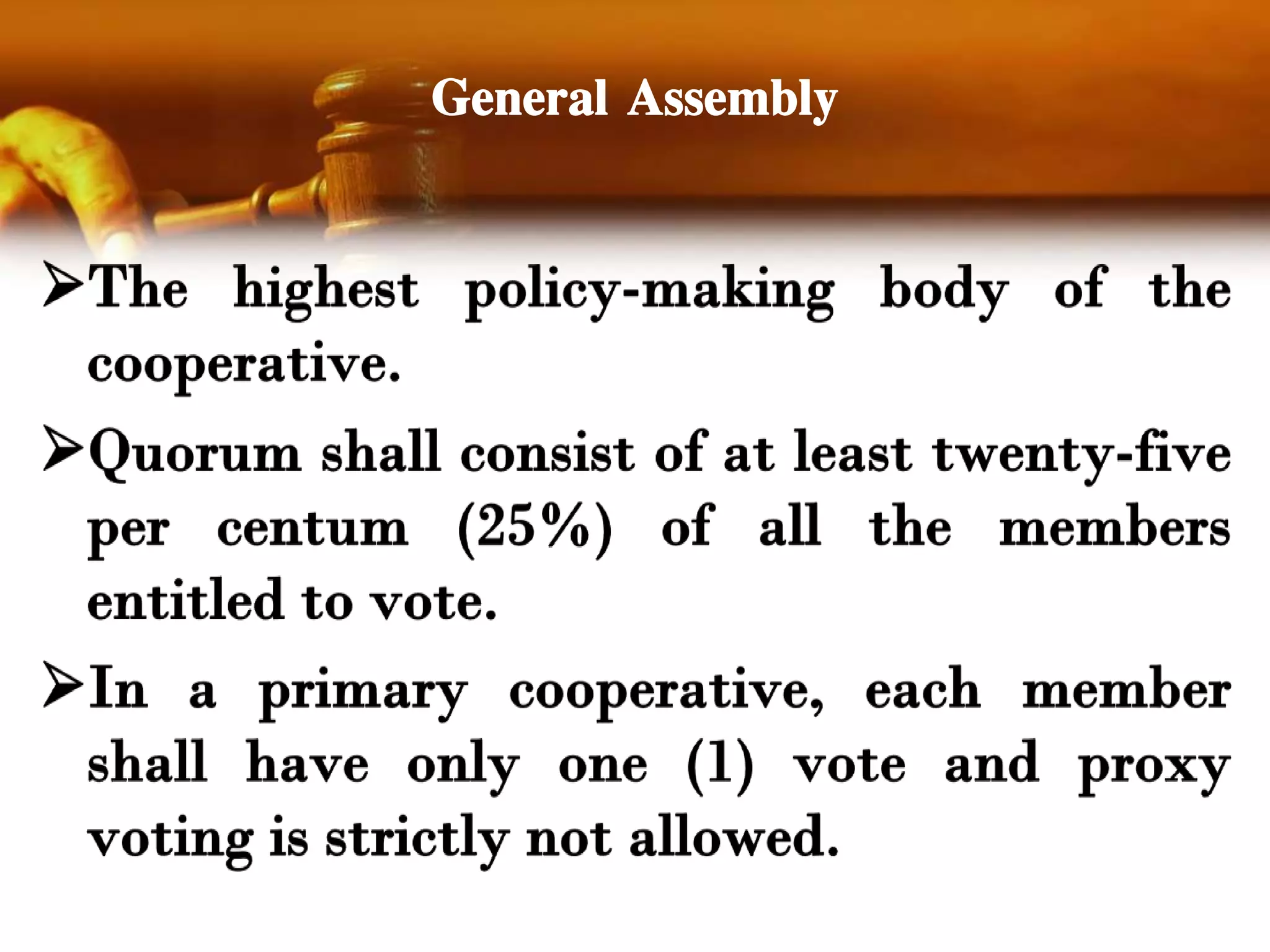 General Assembly

➢The highest policy-making body of the cooperative.

➢Quorum shall consist of at least twenty-five per centum (25%) of all the members entitled to vote.

➢In a primary cooperative, each member shall have only one (1) vote and proxy voting is strictly not allowed.